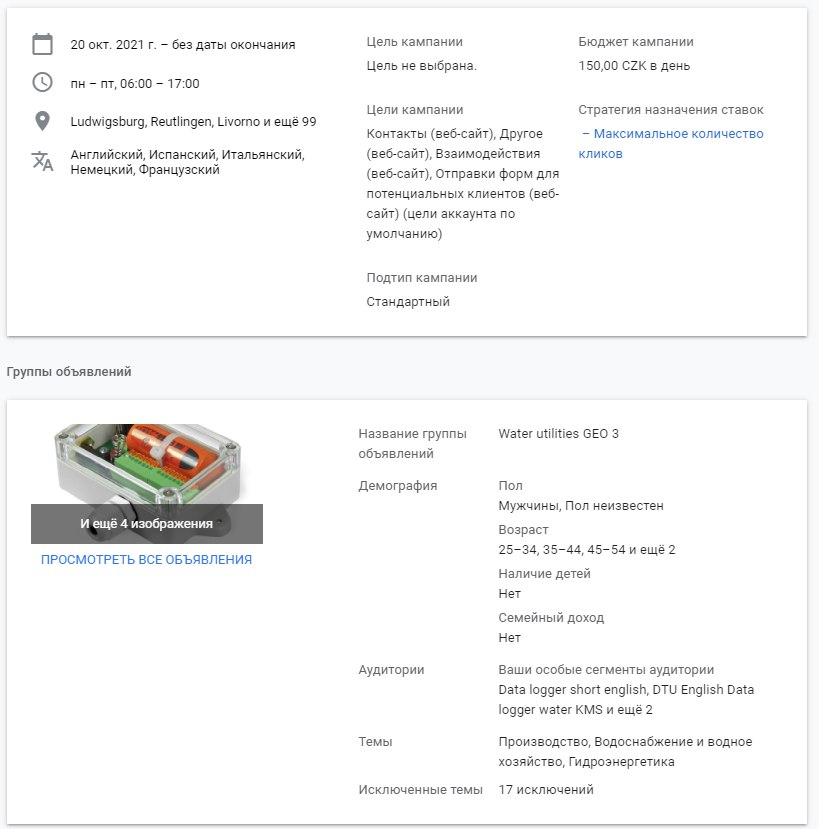 20 окт. 2021 г. – без даты окончания

пн – пт, 06:00 – 17:00

Ludwigsburg, Reutlingen, Livorno и ещё 99

Английский, Испанский, Итальянский, Немецкий, Французский

Цель кампании
Цель не выбрана.

Цели кампании
Контакты (веб-сайт), Другое (веб-сайт), Взаимодействия (веб-сайт), Отправки форм для потенциальных клиентов (веб-сайт) (цели аккаунта по умолчанию)

Подтип кампании
Стандартный

Бюджет кампании
150,00 CZK в день

Стратегия назначения ставок
– Максимальное количество кликов

Группы объявлений

И ещё 4 изображения

ПРОСМОТРЕТЬ ВСЕ ОБЪЯВЛЕНИЯ

Название группы объявлений
Water utilities GEO 3

Демография
Пол
Мужчины, Пол неизвестен
Возраст
25–34, 35–44, 45–54 и ещё 2
Наличие детей
Нет
Семейный доход
Нет

Аудитории
Ваши особые сегменты аудитории
Data logger short english, DTU English Data logger water KMS и ещё 2

Темы
Производство, Водоснабжение и водное хозяйство, Гидроэнергетика

Исключенные темы
17 исключений